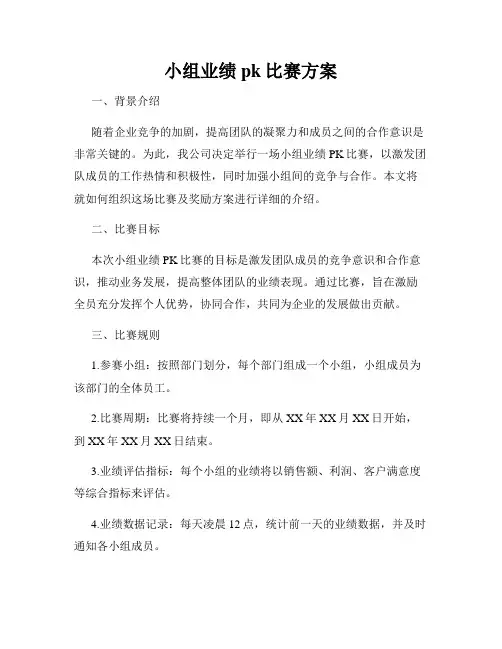 小组业绩 pk 比赛方案

一、背景介绍

随着企业竞争的加剧，提高团队的凝聚力和成员之间的合作意识是非常关键的。为此，我公司决定举行一场小组业绩 PK 比赛，以激发团队成员的工作热情和积极性，同时加强小组间的竞争与合作。本文将就如何组织这场比赛及奖励方案进行详细的介绍。

二、比赛目标

本次小组业绩 PK 比赛的目标是激发团队成员的竞争意识和合作意识，推动业务发展，提高整体团队的业绩表现。通过比赛，旨在激励全员充分发挥个人优势，协同合作，共同为企业的发展做出贡献。

三、比赛规则

1.参赛小组：按照部门划分，每个部门组成一个小组，小组成员为该部门的全体员工。

2.比赛周期：比赛将持续一个月，即从 XX 年 XX 月 XX 日开始，到 XX 年 XX 月 XX 日结束。

3.业绩评估指标：每个小组的业绩将以销售额、利润、客户满意度等综合指标来评估。

4.业绩数据记录：每天凌晨 12 点，统计前一天的业绩数据，并及时通知各小组成员。